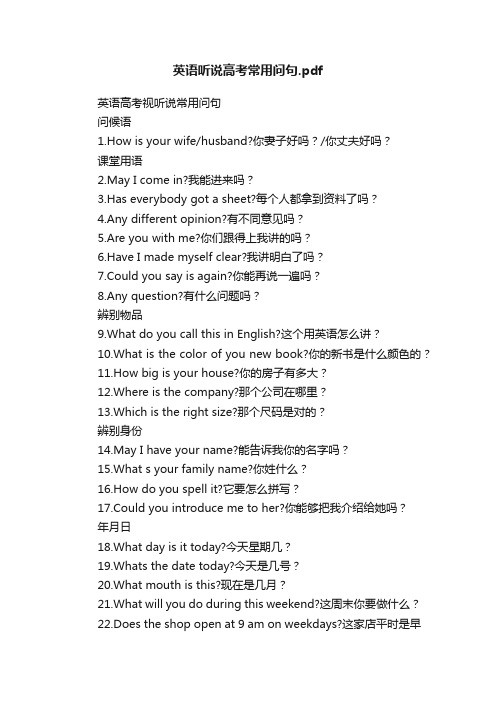 英语听说高考常用问句.pdf

英语高考视听说常用问句
问候语
1.How is your wife/husband?你妻子好吗？/你丈夫好吗？
课堂用语
2.May I come in?我能进来吗？
3.Has everybody got a sheet?每个人都拿到资料了吗？
4.Any different opinion?有不同意见吗？
5.Are you with me?你们跟得上我讲的吗？
6.Have I made myself clear?我讲明白了吗？
7.Could you say is again?你能再说一遍吗？
8.Any question?有什么问题吗？
辨别物品
9.What do you call this in English?这个用英语怎么讲？
10.What is the color of you new book?你的新书是什么颜色的？
11.How big is your house?你的房子有多大？
12.Where is the company?那个公司在哪里？
13.Which is the right size?那个尺码是对的？
辨别身份
14.May I have your name?能告诉我你的名字吗？
15.What s your family name?你姓什么？
16.How do you spell it?它要怎么拼写？
17.Could you introduce me to her?你能够把我介绍给她吗？
年月日
18.What day is it today?今天星期几？
19.Whats the date today?今天是几号？
20.What mouth is this?现在是几月？
21.What will you do during this weekend?这周末你要做什么？
22.Does the shop open at 9 am on weekdays?这家店平时是早